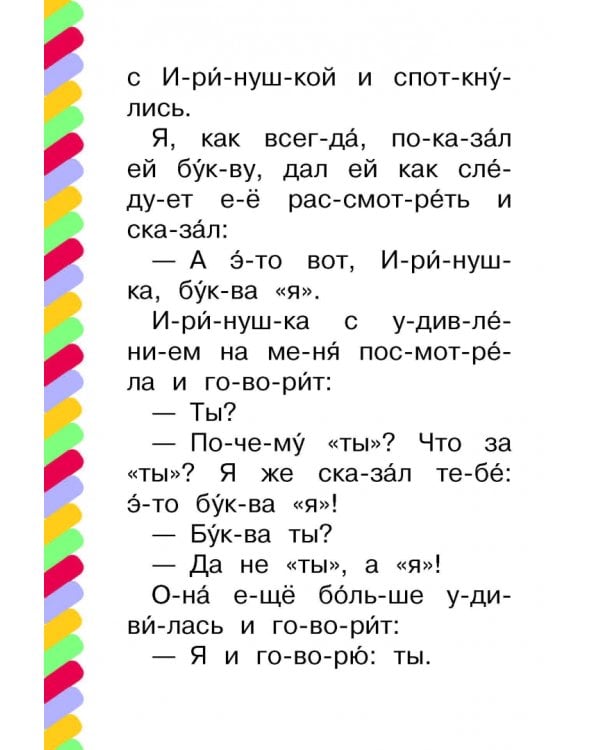 с И-ри́-нуш-кой и спот-кну́-лись.

Я, как всег-да́, по-ка-за́л ей бу́к-ву, дал ей как сле́-ду-ет е-ё рас-смот-ре́ть и ска-за́л:

— А э́-то вот, И-ри́-нуш-ка, бу́к-ва «я».

И-ри́-нуш-ка с у-див-ле́-ни-ем на ме-ня́ пос-мот-ре́-ла и го-во-ри́т:

— Ты?

— По-че-му́ «ты»? Что за «ты»? Я же ска-за́л те-бе́: э́-то бу́к-ва «я»!

— Бу́к-ва ты?

— Да не «ты», а «я»!

О-на́ е-щё бо́ль-ше у-ди-ви́-лась и го-во-ри́т:

— Я и го-во-рю́: ты.